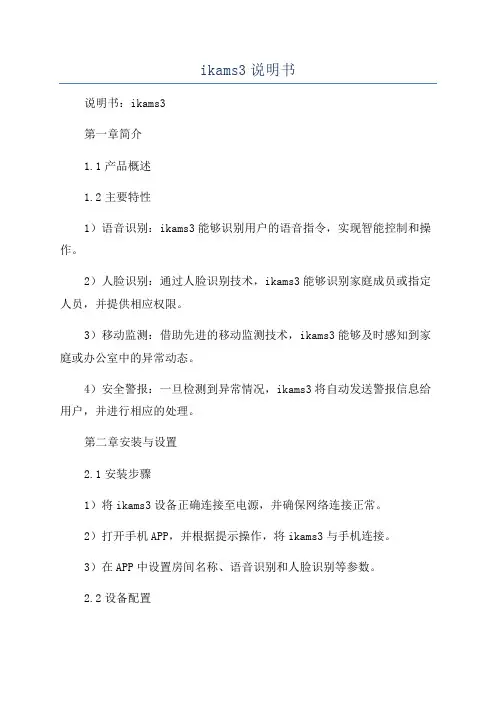 ikams3 说明书

说明书：ikams3

第一章简介

1.1 产品概述

1.2 主要特性

1）语音识别：ikams3 能够识别用户的语音指令，实现智能控制和操作。

2）人脸识别：通过人脸识别技术，ikams3 能够识别家庭成员或指定人员，并提供相应权限。

3）移动监测：借助先进的移动监测技术，ikams3 能够及时感知到家庭或办公室中的异常动态。

4）安全警报：一旦检测到异常情况，ikams3 将自动发送警报信息给用户，并进行相应的处理。

第二章安装与设置

2.1 安装步骤

1）将 ikams3 设备正确连接至电源，并确保网络连接正常。

2）打开手机 APP，并根据提示操作，将 ikams3 与手机连接。

3）在 APP 中设置房间名称、语音识别和人脸识别等参数。

2.2 设备配置